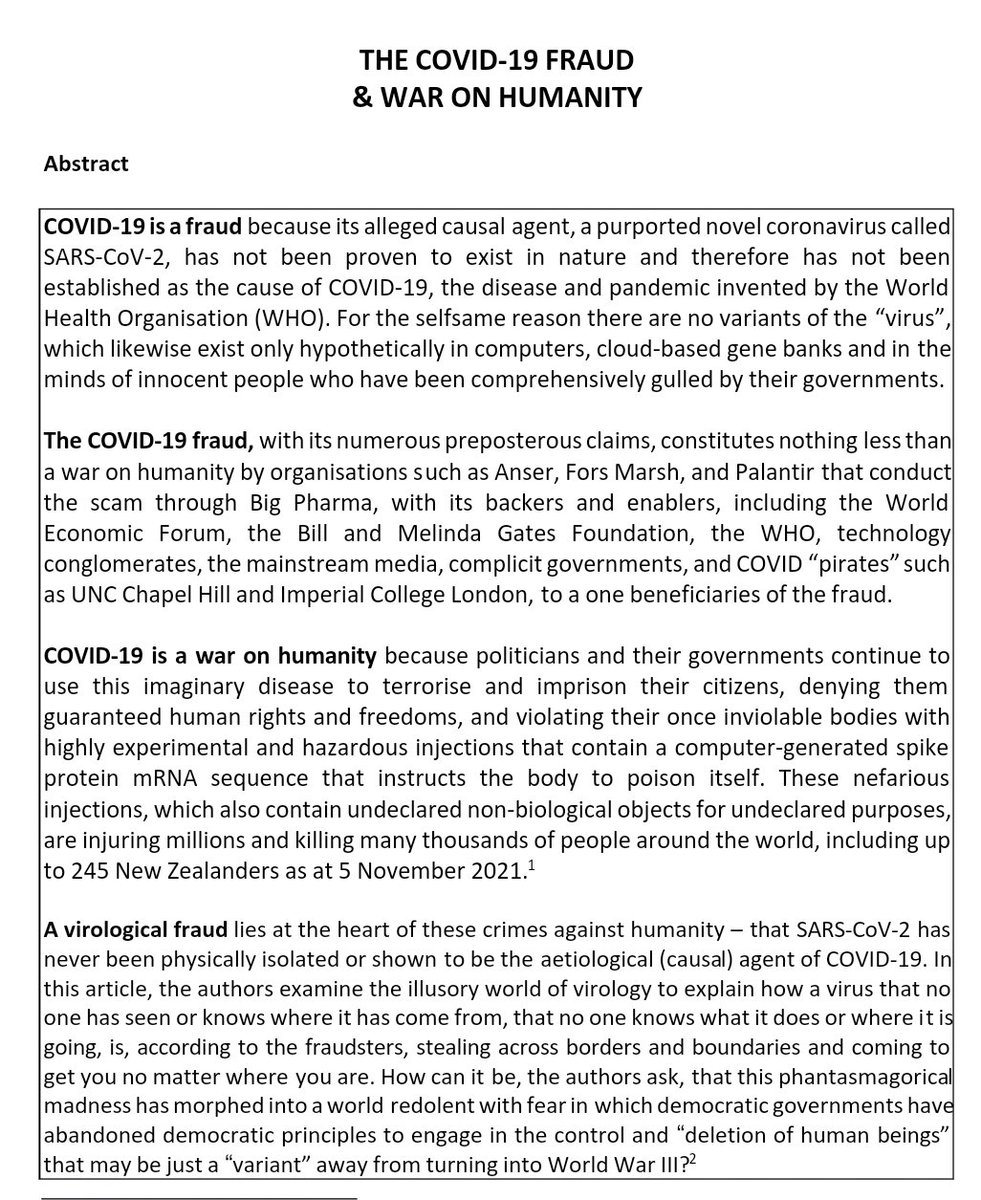 THE COVID-19 FRAUD
& WAR ON HUMANITY

Abstract

COVID-19 is a fraud because its alleged causal agent, a purported novel coronavirus called SARS-CoV-2, has not been proven to exist in nature and therefore has not been established as the cause of COVID-19, the disease and pandemic invented by the World Health Organisation (WHO). For the selfsame reason there are no variants of the "virus", which likewise exist only hypothetically in computers, cloud-based gene banks and in the minds of innocent people who have been comprehensively gulled by their governments.

The COVID-19 fraud, with its numerous preposterous claims, constitutes nothing less than a war on humanity by organisations such as Anser, Fors Marsh, and Palantir that conduct the scam through Big Pharma, with its backers and enablers, including the World Economic Forum, the Bill and Melinda Gates Foundation, the WHO, technology conglomerates, the mainstream media, complicit governments, and COVID "pirates" such as UNC Chapel Hill and Imperial College London, to a one beneficiaries of the fraud.

COVID-19 is a war on humanity because politicians and their governments continue to use this imaginary disease to terrorise and imprison their citizens, denying them guaranteed human rights and freedoms, and violating their once inviolable bodies with highly experimental and hazardous injections that contain a computer-generated spike protein mRNA sequence that instructs the body to poison itself. These nefarious injections, which also contain undeclared non-biological objects for undeclared purposes, are injuring millions and killing many thousands of people around the world, including up to 245 New Zealanders as at 5 November 2021.$^1$

A virological fraud lies at the heart of these crimes against humanity – that SARS-CoV-2 has never been physically isolated or shown to be the aetiological (causal) agent of COVID-19. In this article, the authors examine the illusory world of virology to explain how a virus that no one has seen or knows where it has come from, that no one knows what it does or where it is going, is, according to the fraudsters, stealing across borders and boundaries and coming to get you no matter where you are. How can it be, the authors ask, that this phantasmagorical madness has morphed into a world redolent with fear in which democratic governments have abandoned democratic principles to engage in the control and "deletion of human beings" that may be just a "variant" away from turning into World War III?$^2$